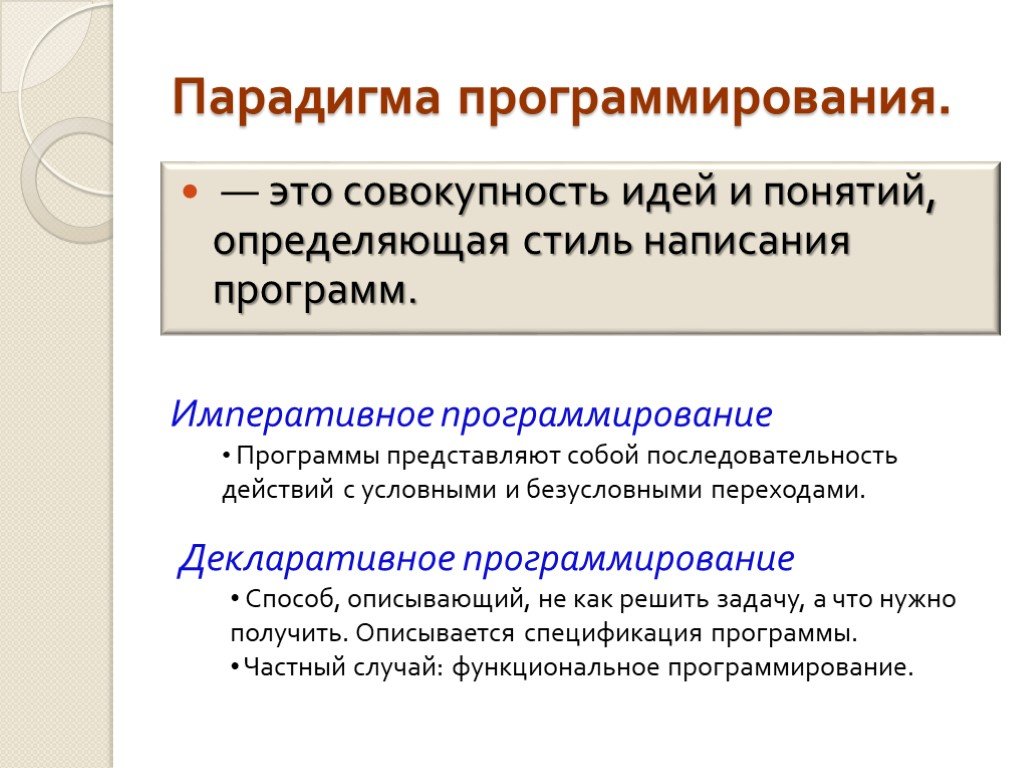 Парадигма программирования.

• — это совокупность идей и понятий, определяющая стиль написания программ.

Императивное программирование

• Программы представляют собой последовательность действий с условными и безусловными переходами.

Декларативное программирование

• Способ, описывающий, не как решить задачу, а что нужно получить. Описывается спецификация программы.

• Частный случай: функциональное программирование.